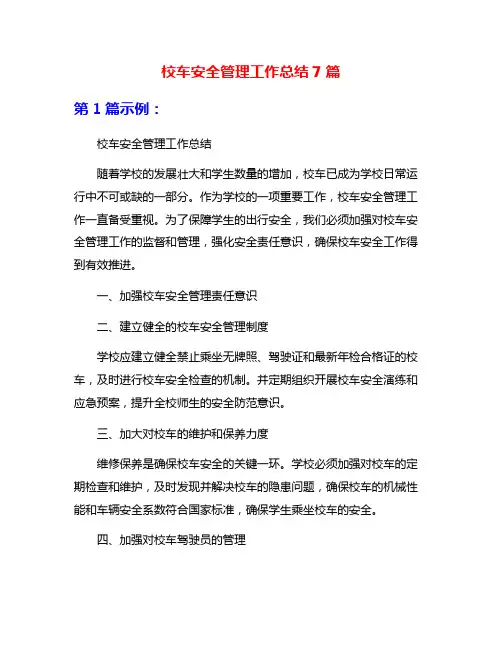 校车安全管理工作总结 7 篇

第 1 篇示例：

校车安全管理工作总结

随着学校的发展壮大和学生数量的增加，校车已成为学校日常运行中不可或缺的一部分。作为学校的一项重要工作，校车安全管理工作一直备受重视。为了保障学生的出行安全，我们必须加强对校车安全管理工作的监督和管理，强化安全责任意识，确保校车安全工作得到有效推进。

一、加强校车安全管理责任意识

二、建立健全的校车安全管理制度

学校应建立健全禁止乘坐无牌照、驾驶证和最新年检合格证的校车，及时进行校车安全检查的机制。并定期组织开展校车安全演练和应急预案，提升全校师生的安全防范意识。

三、加大对校车的维护和保养力度

维修保养是确保校车安全的关键一环。学校必须加强对校车的定期检查和维护，及时发现并解决校车的隐患问题，确保校车的机械性能和车辆安全系数符合国家标准，确保学生乘坐校车的安全。

四、加强对校车驾驶员的管理